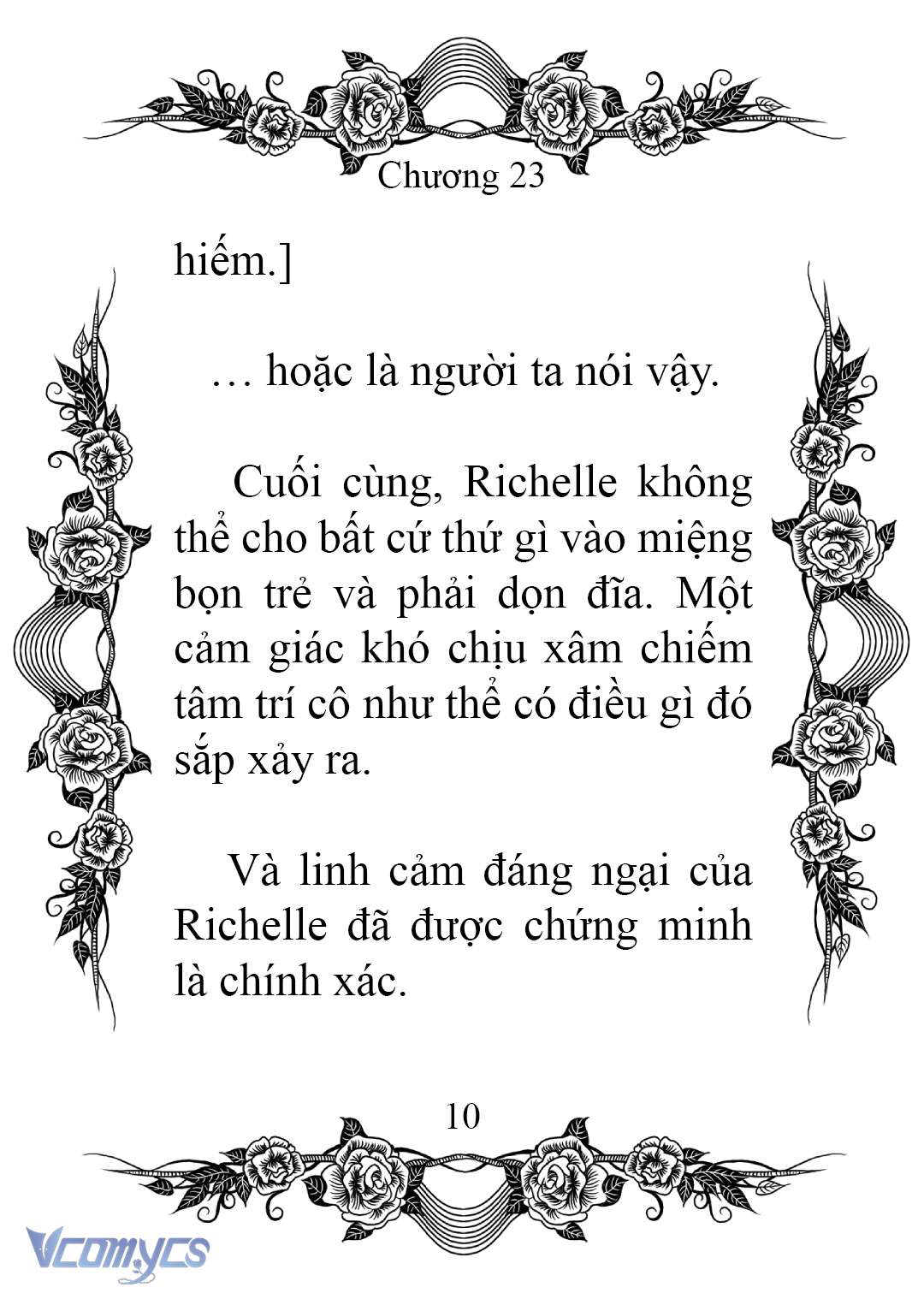 Chương 23

hiếm.]

… hoặc là người ta nói vậy.

Cuối cùng, Richelle không thể cho bất cứ thứ gì vào miệng bọn trẻ và phải dọn đĩa. Một cảm giác khó chịu xâm chiếm tâm trí cô như thể có điều gì đó sắp xảy ra.

Và linh cảm đáng ngại của Richelle đã được chứng minh là chính xác.

10

Vcomycs